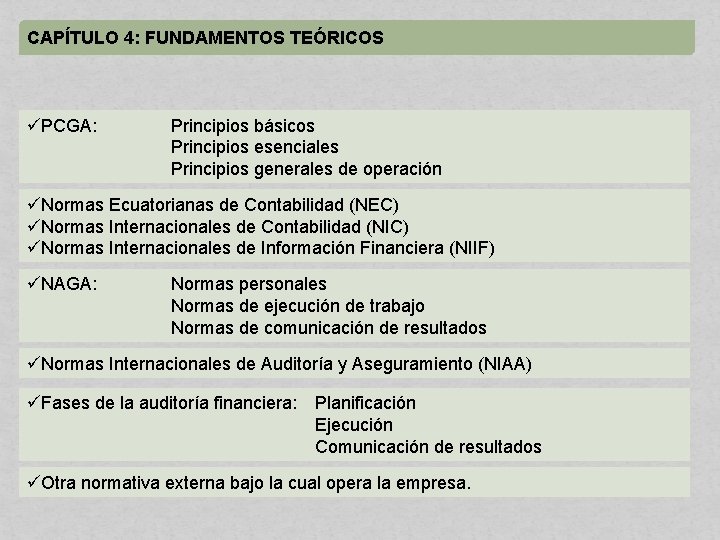 CAPÍTULO 4: FUNDAMENTOS TEÓRICOS

✓PCGA: Principios básicos
Principios esenciales
Principios generales de operación

✓Normas Ecuatorianas de Contabilidad (NEC)
✓Normas Internacionales de Contabilidad (NIC)
✓Normas Internacionales de Información Financiera (NIIF)

✓NAGA: Normas personales
Normas de ejecución de trabajo
Normas de comunicación de resultados

✓Normas Internacionales de Auditoría y Aseguramiento (NIAA)

✓Fases de la auditoría financiera: Planificación
Ejecución
Comunicación de resultados

✓Otra normativa externa bajo la cual opera la empresa.